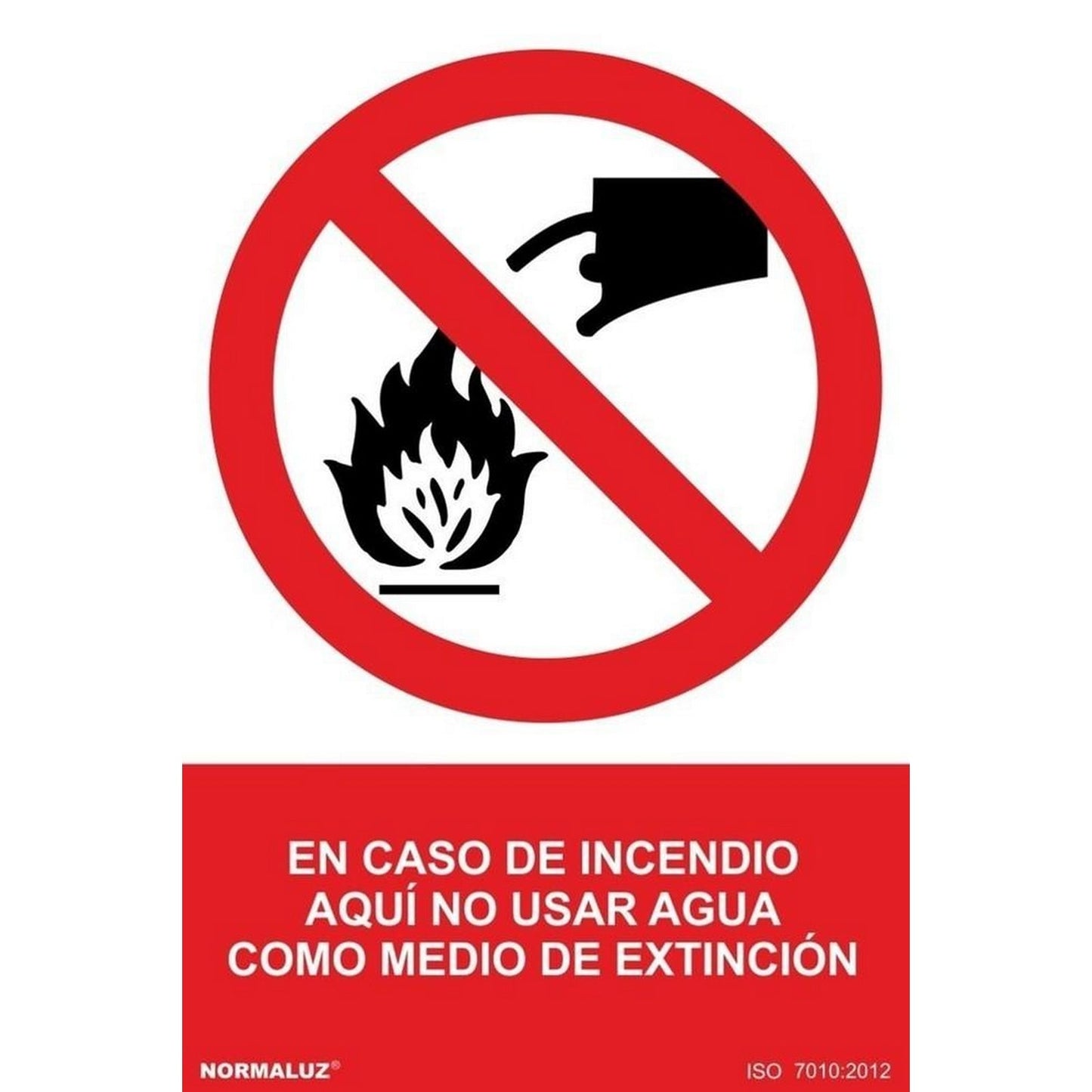 EN CASO DE INCENDIO
AQUÍ NO USAR AGUA
COMO MEDIO DE EXTINCIÓN

NORMALUZ®

ISO 7010:2012